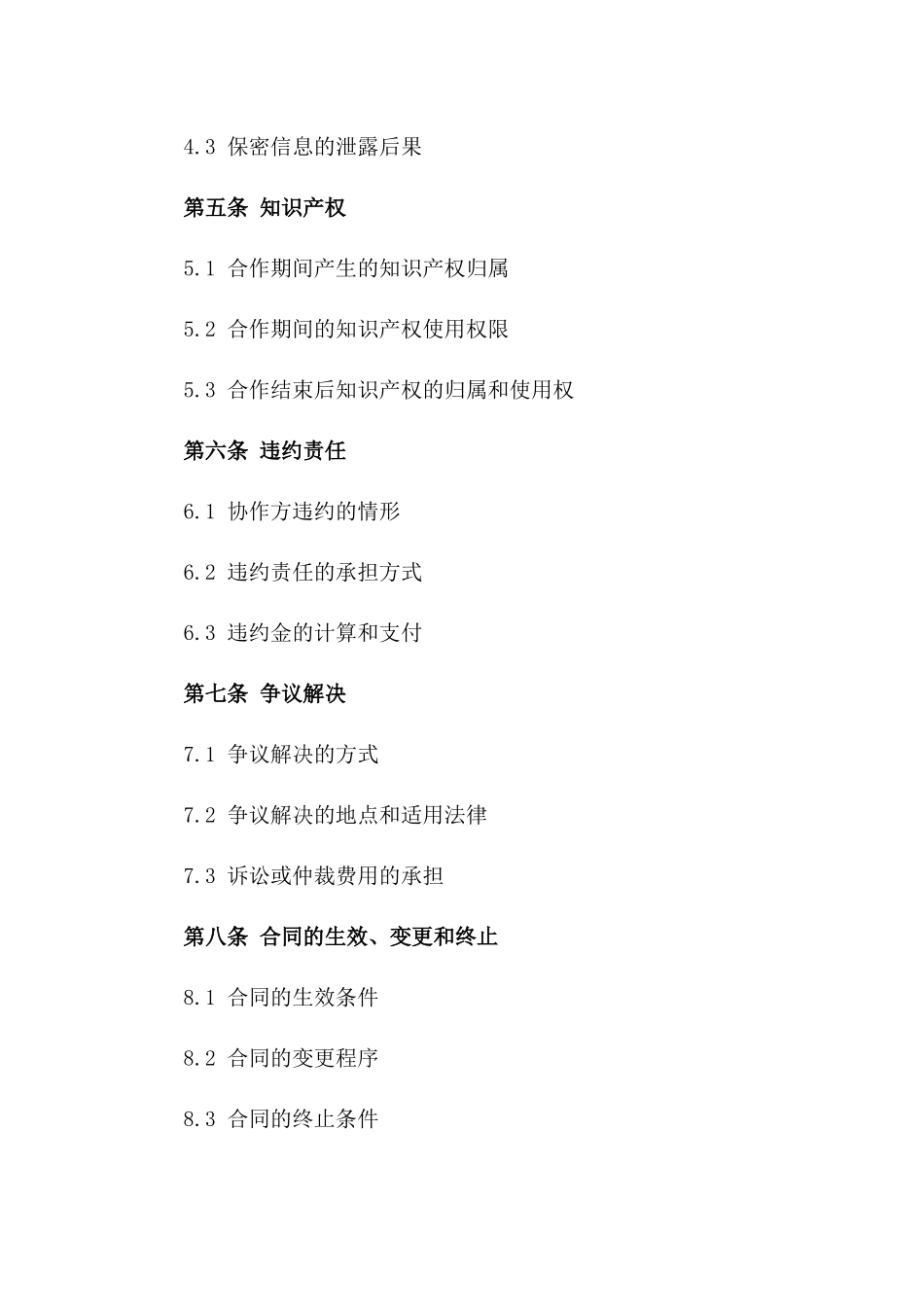 4.3 保密信息的泄露后果

第五条 知识产权

5.1 合作期间产生的知识产权归属

5.2 合作期间的知识产权使用权限

5.3 合作结束后知识产权的归属和使用权

第六条 违约责任

6.1 协作方违约的情形

6.2 违约责任的承担方式

6.3 违约金的计算和支付

第七条 争议解决

7.1 争议解决的方式

7.2 争议解决的地点和适用法律

7.3 诉讼或仲裁费用的承担

第八条 合同的生效、变更和终止

8.1 合同的生效条件

8.2 合同的变更程序

8.3 合同的终止条件